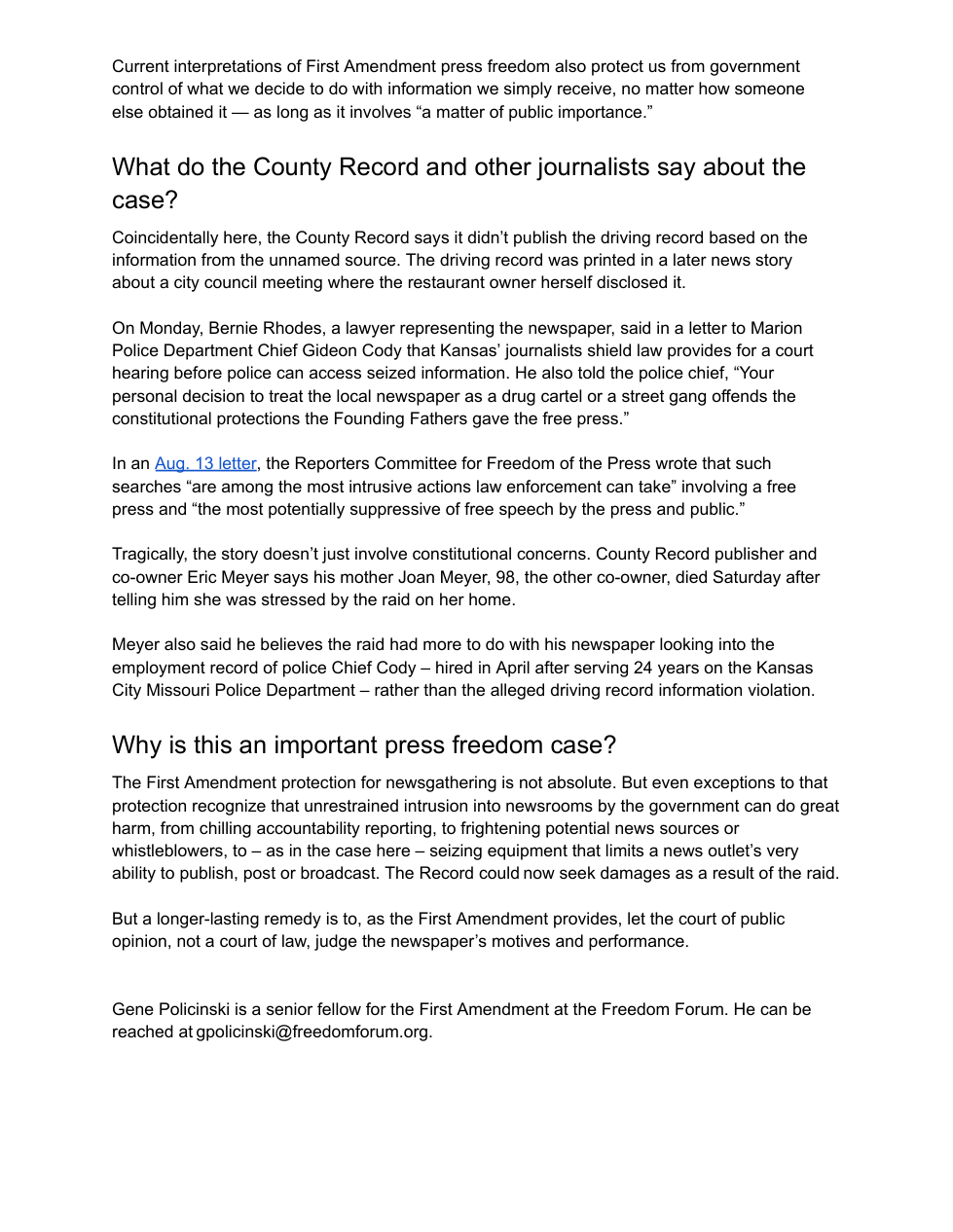 Current interpretations of First Amendment press freedom also protect us from government control of what we decide to do with information we simply receive, no matter how someone else obtained it — as long as it involves “a matter of public importance.”

What do the County Record and other journalists say about the case?

Coincidentally here, the County Record says it didn’t publish the driving record based on the information from the unnamed source. The driving record was printed in a later news story about a city council meeting where the restaurant owner herself disclosed it.

On Monday, Bernie Rhodes, a lawyer representing the newspaper, said in a letter to Marion Police Department Chief Gideon Cody that Kansas’ journalists shield law provides for a court hearing before police can access seized information. He also told the police chief, “Your personal decision to treat the local newspaper as a drug cartel or a street gang offends the constitutional protections the Founding Fathers gave the free press.”

In an Aug. 13 letter, the Reporters Committee for Freedom of the Press wrote that such searches “are among the most intrusive actions law enforcement can take” involving a free press and “the most potentially suppressive of free speech by the press and public.”

Tragically, the story doesn’t just involve constitutional concerns. County Record publisher and co-owner Eric Meyer says his mother Joan Meyer, 98, the other co-owner, died Saturday after telling him she was stressed by the raid on her home.

Meyer also said he believes the raid had more to do with his newspaper looking into the employment record of police Chief Cody – hired in April after serving 24 years on the Kansas City Missouri Police Department – rather than the alleged driving record information violation.

Why is this an important press freedom case?

The First Amendment protection for newsgathering is not absolute. But even exceptions to that protection recognize that unrestrained intrusion into newsrooms by the government can do great harm, from chilling accountability reporting, to frightening potential news sources or whistleblowers, to – as in the case here – seizing equipment that limits a news outlet’s very ability to publish, post or broadcast. The Record could now seek damages as a result of the raid.

But a longer-lasting remedy is to, as the First Amendment provides, let the court of public opinion, not a court of law, judge the newspaper’s motives and performance.

Gene Policinski is a senior fellow for the First Amendment at the Freedom Forum. He can be reached at gpolicinski@freedomforum.org.